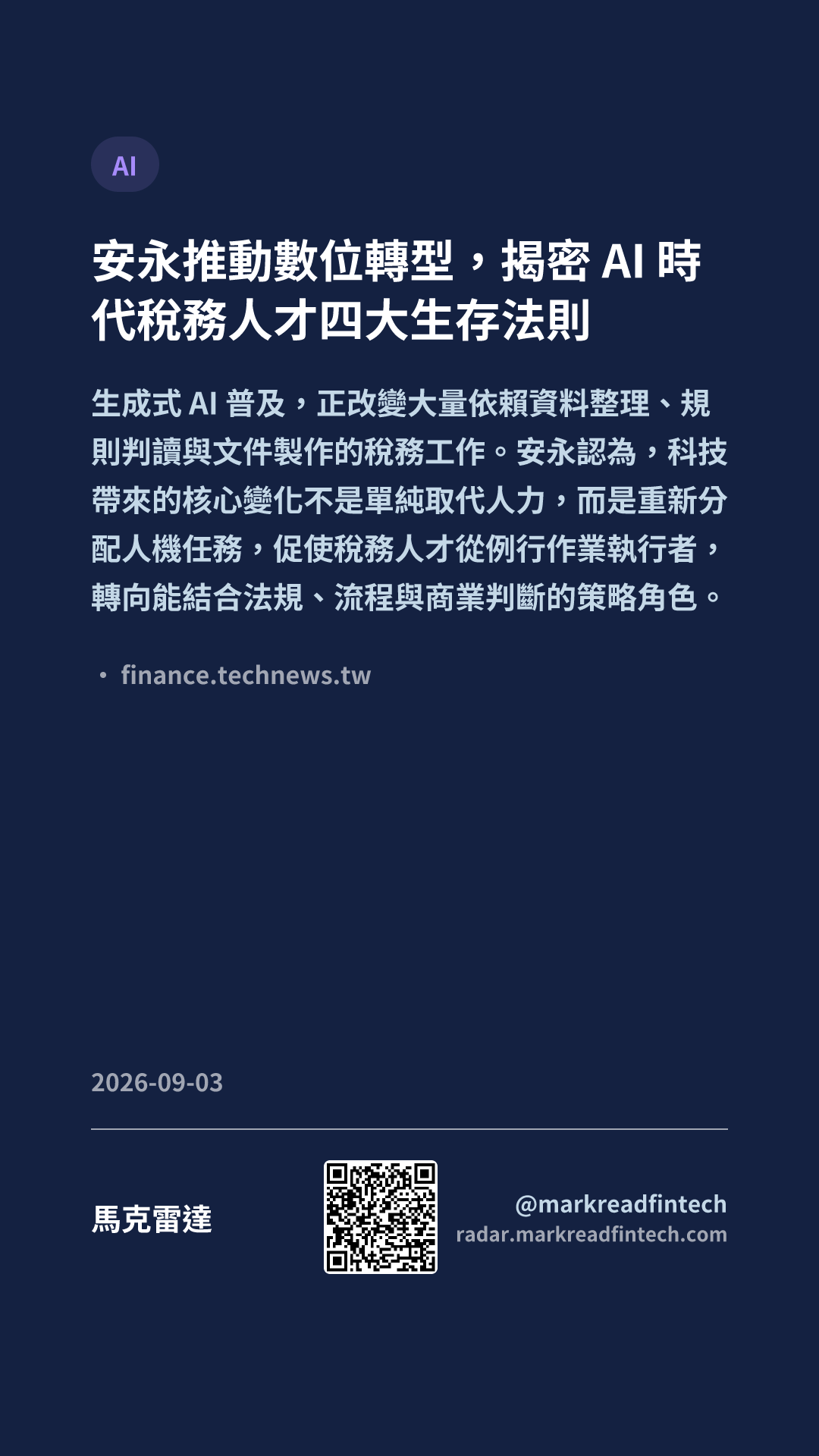 AI

安永推動數位轉型，揭密AI時代稅務人才四大生存法則

生成式AI普及，正改變大量依賴資料整理、規則判讀與文件製作的稅務工作。安永認為，科技帶來的核心變化不是單純取代人力，而是重新分配人機任務，促使稅務人才從例行作業執行者，轉向能結合法規、流程與商業判斷的策略角色。

• finance.technews.tw

2026-09-03

馬克雷達

@markreadfintech
radar.markreadfintech.com